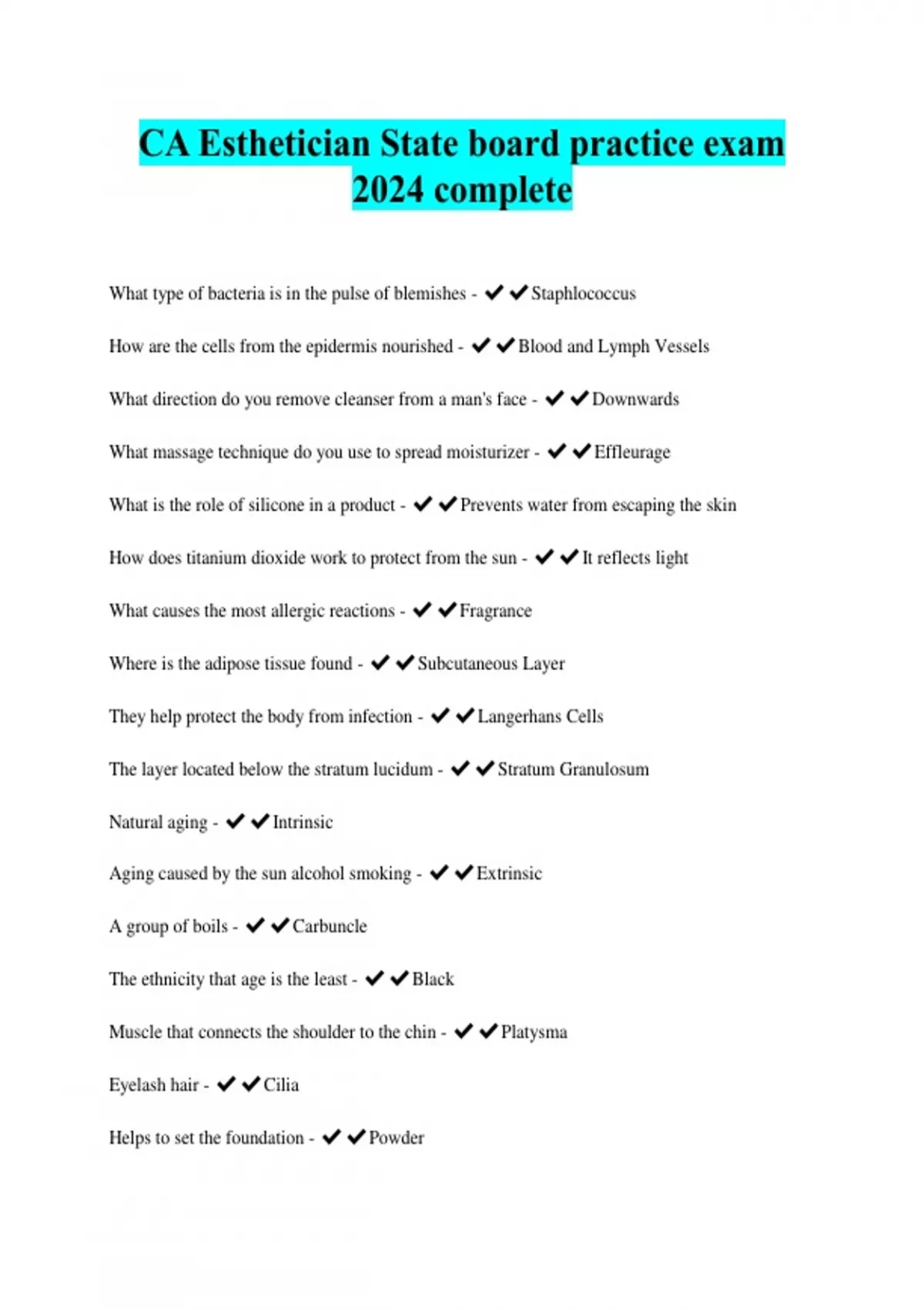 CA Esthetician State board practice exam 2024 complete

What type of bacteria is in the pulse of blemishes - ✔✔Staphlococcus

How are the cells from the epidermis nourished - ✔✔Blood and Lymph Vessels

What direction do you remove cleanser from a man's face - ✔✔Downwards

What massage technique do you use to spread moisturizer - ✔✔Effleurage

What is the role of silicone in a product - ✔✔Prevents water from escaping the skin

How does titanium dioxide work to protect from the sun - ✔✔It reflects light

What causes the most allergic reactions - ✔✔Fragrance

Where is the adipose tissue found - ✔✔Subcutaneous Layer

They help protect the body from infection - ✔✔Langerhans Cells

The layer located below the stratum lucidum - ✔✔Stratum Granulosum

Natural aging - ✔✔Intrinsic

Aging caused by the sun alcohol smoking - ✔✔Extrinsic

A group of boils - ✔✔Carbuncle

The ethnicity that age is the least - ✔✔Black

Muscle that connects the shoulder to the chin - ✔✔Platysma

Eyelash hair - ✔✔Cilia

Helps to set the foundation - ✔✔Powder